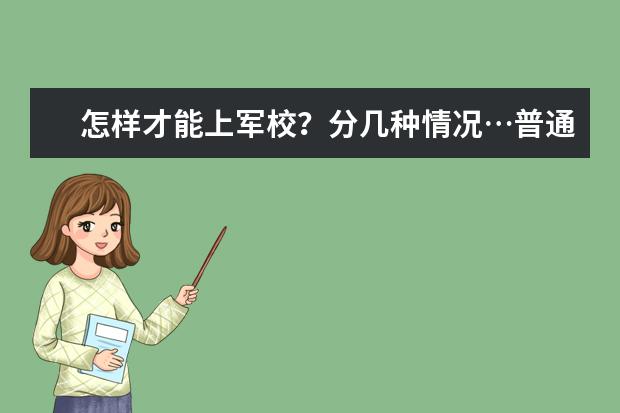 怎样才能上军校？分几种情况…普通